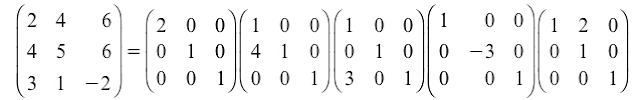 $\begin{pmatrix} 2 & 4 & 6 \\ 4 & 5 & 6 \\ 3 & 1 & -2 \end{pmatrix} = \begin{pmatrix} 2 & 0 & 0 \\ 0 & 1 & 0 \\ 0 & 0 & 1 \end{pmatrix} \begin{pmatrix} 1 & 0 & 0 \\ 4 & 1 & 0 \\ 0 & 0 & 1 \end{pmatrix} \begin{pmatrix} 1 & 0 & 0 \\ 0 & 1 & 0 \\ 3 & 0 & 1 \end{pmatrix} \begin{pmatrix} 1 & 0 & 0 \\ 0 & -3 & 0 \\ 0 & 0 & 1 \end{pmatrix} \begin{pmatrix} 1 & 2 & 0 \\ 0 & 1 & 0 \\ 0 & 0 & 1 \end{pmatrix}$